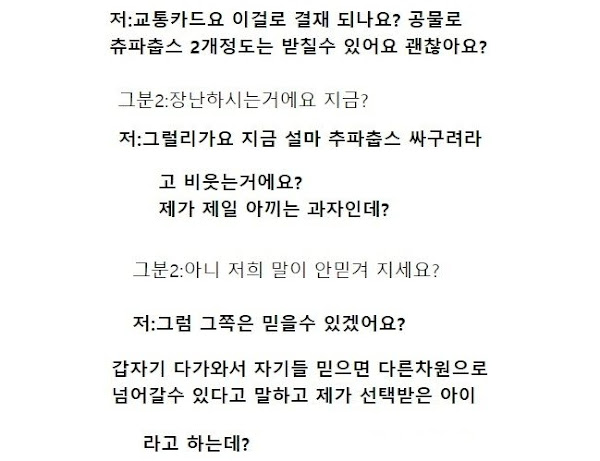 저:교통카드요 이걸로 결재 되나요? 공물로 츄파춥스 2개정도는 받칠수 있어요 괜찮아요?

그분2:장난하시는거에요 지금?

저:그럴리가요 지금 설마 추파춥스 싸구려라 고 비웃는거에요? 제가 제일 아끼는 과자인데?

그분2:아니 저희 말이 안믿겨 지세요?

저:그럼 그쪽은 믿을수 있겠어요?

갑자기 다가와서 자기들 믿으면 다른차원으로 넘어갈수 있다고 말하고 제가 선택받은 아이 라고 하는데?